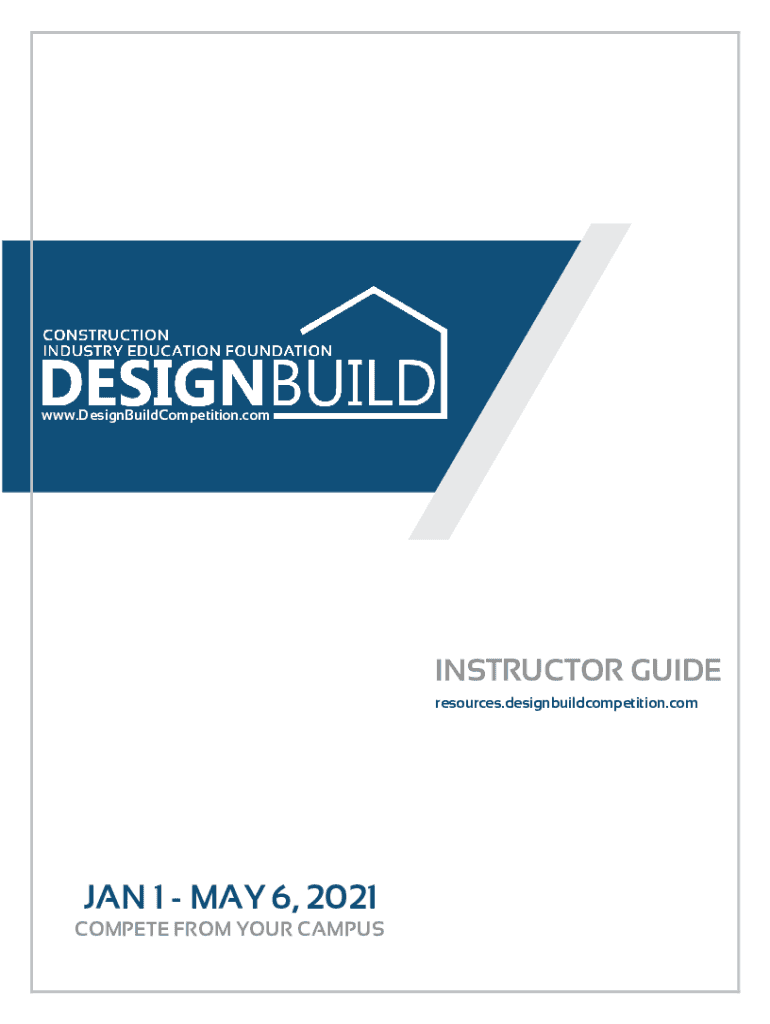 CONSTRUCTION
INDUSTRY EDUCATION FOUNDATION
DESIGNBUILD
www.DesignBuildCompetition.com

INSTRUCTOR GUIDE
resources.designbuildcompetition.com

JAN 1 - MAY 6, 2021
COMPETE FROM YOUR CAMPUS